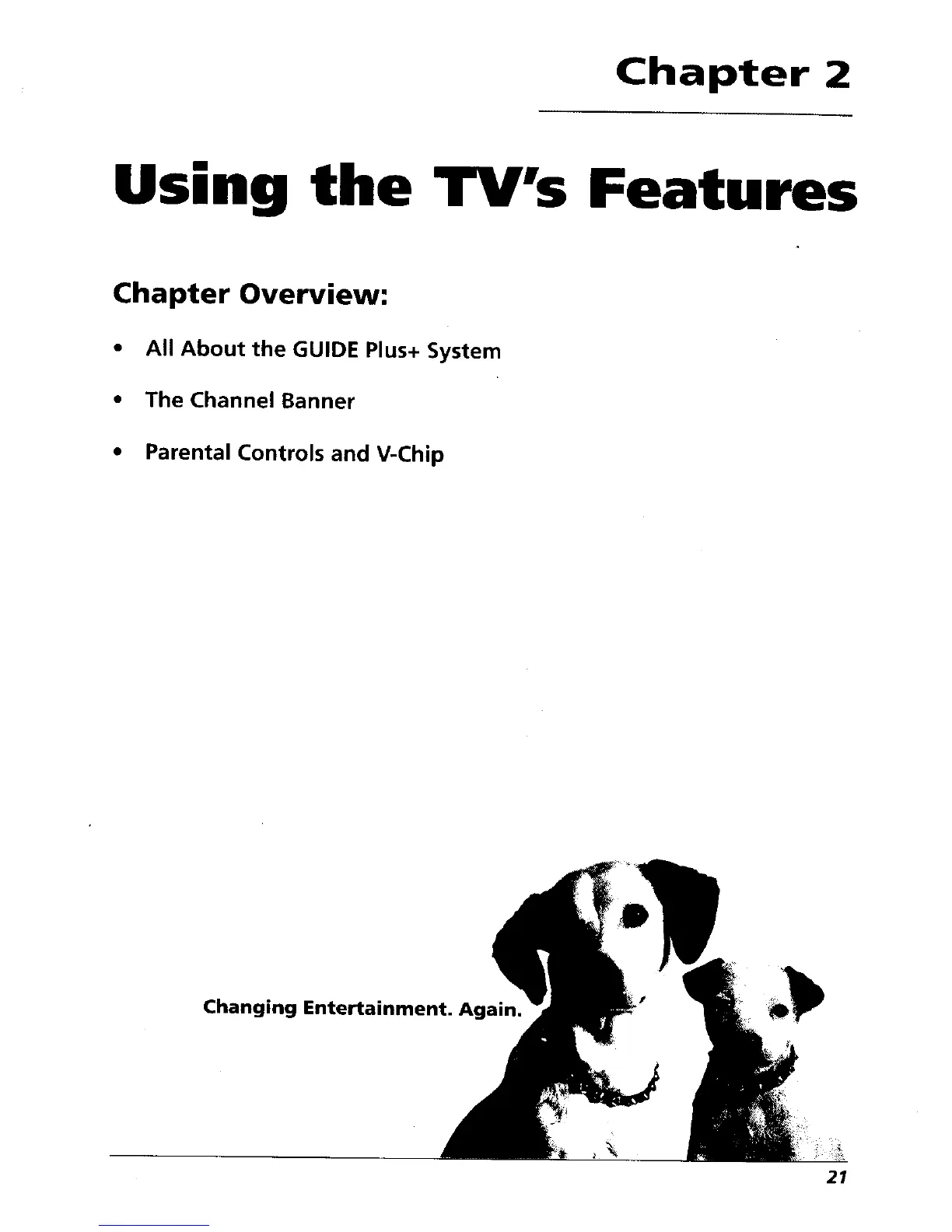 Chapter 2

Using the TV's Features

Chapter Overview:

• All About the GUIDE Plus+ System

• The Channel Banner

• Parental Controls and V-Chip

Changing Entertainment. Again.

21